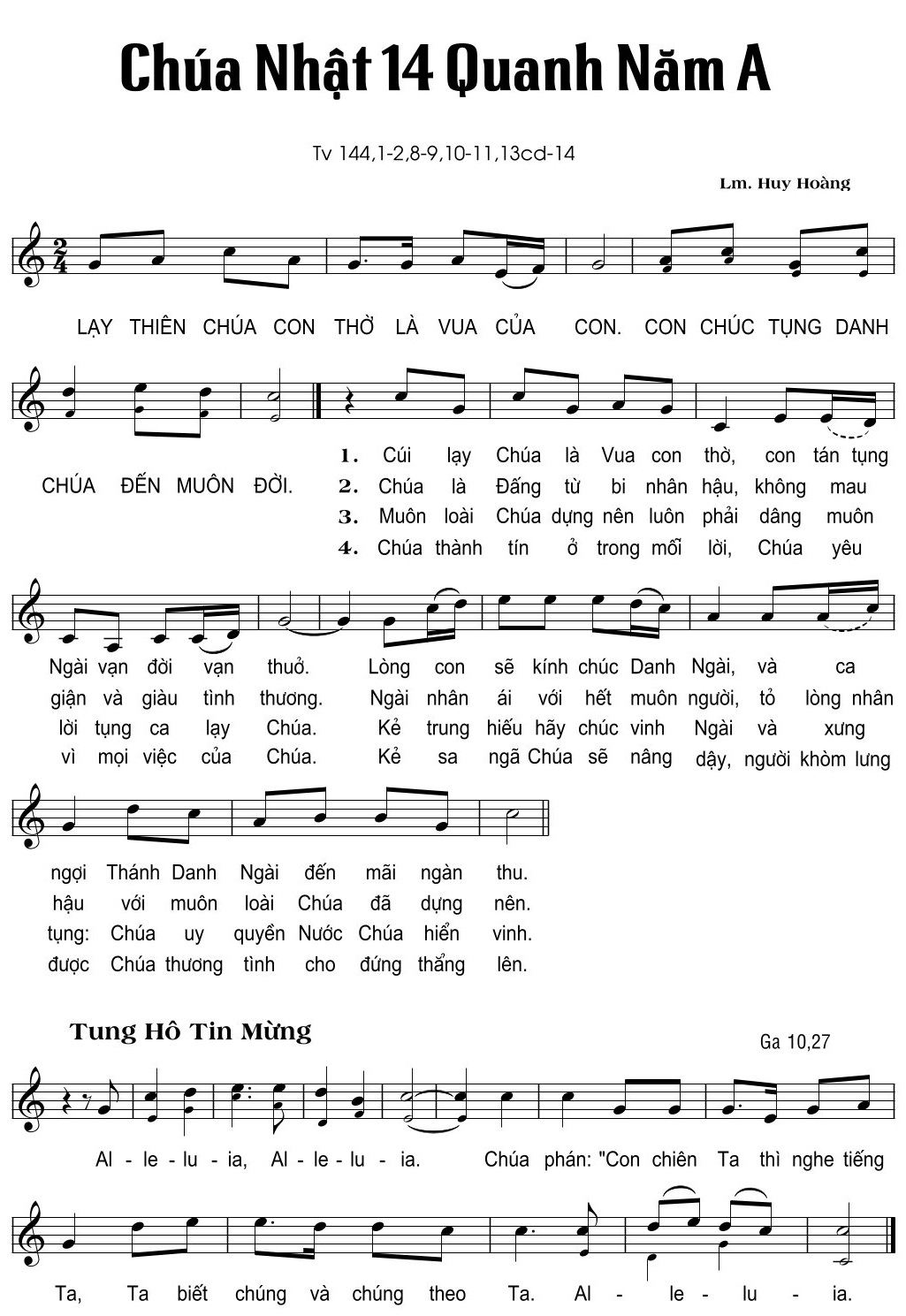 Chúa Nhật 14 Quanh Năm A

Tv 144,1-2,8-9,10-11,13cd-14

Lm. Huy Hoàng

LẠY THIÊN CHÚA CON THỜ LÀ VUA CỦA CON. CON CHÚC TỤNG DANH CHÚA ĐẾN MUÔN ĐỜI.

1. Cúi lạy Chúa là Vua con thờ, con tán tụng Ngài vạn đời vạn thuở. Lòng con sẽ kính chúc Danh Ngài, và ca ngợi Thánh Danh Ngài đến mãi ngàn thu.

2. Chúa là Đấng từ bi nhân hậu, không mau giận và giàu tình thương. Ngài nhân ái với hết muôn người, tỏ lòng nhân hậu với muôn loài Chúa đã dựng nên.

3. Muôn loài Chúa dựng nên luôn phải dâng muôn lời tụng ca lạy Chúa. Kẻ trung hiếu hãy chúc vinh Ngài và xưng tụng: Chúa uy quyền Nước Chúa hiển vinh.

4. Chúa thành tín ở trong mỗi lời, Chúa yêu vì mọi việc của Chúa. Kẻ sa ngã Chúa sẽ nâng dậy, người khòm lưng được Chúa thương tình cho đứng thẳng lên.

Tung Hô Tin Mừng

Ga 10,27

Al - le - lu - ia, Al - le - lu - ia. Chúa phán: "Con chiên Ta thì nghe tiếng Ta, Ta biết chúng và chúng theo Ta. Al - le - lu - ia.